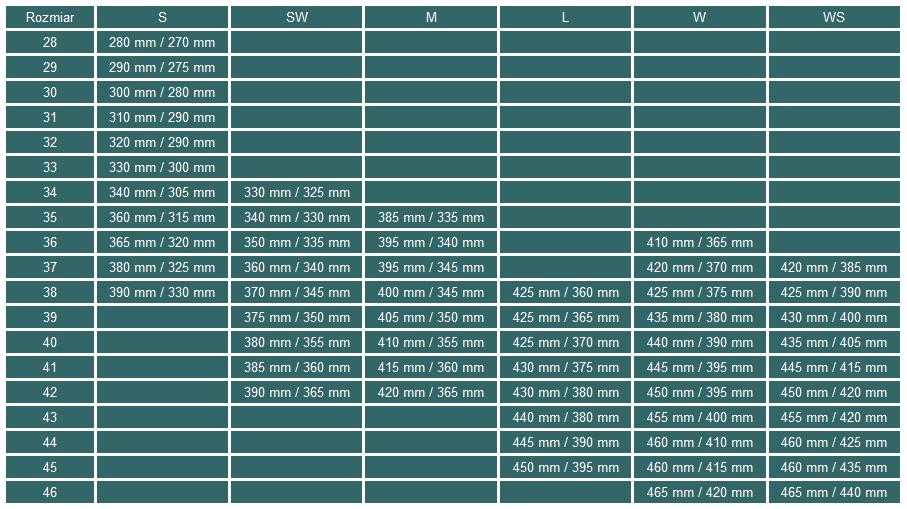 | Rozmiar | S | SW | M | L | W | WS |
|---|---|---|---|---|---|---|
| 28 | 280 mm / 270 mm | | | | | |
| 29 | 290 mm / 275 mm | | | | | |
| 30 | 300 mm / 280 mm | | | | | |
| 31 | 310 mm / 290 mm | | | | | |
| 32 | 320 mm / 290 mm | | | | | |
| 33 | 330 mm / 300 mm | | | | | |
| 34 | 340 mm / 305 mm | 330 mm / 325 mm | | | | |
| 35 | 360 mm / 315 mm | 340 mm / 330 mm | 385 mm / 335 mm | | | |
| 36 | 365 mm / 320 mm | 350 mm / 335 mm | 395 mm / 340 mm | | 410 mm / 365 mm | |
| 37 | 380 mm / 325 mm | 360 mm / 340 mm | 395 mm / 345 mm | | 420 mm / 370 mm | 420 mm / 385 mm |
| 38 | 390 mm / 330 mm | 370 mm / 345 mm | 400 mm / 345 mm | 425 mm / 360 mm | 425 mm / 375 mm | 425 mm / 390 mm |
| 39 | | 375 mm / 350 mm | 405 mm / 350 mm | 425 mm / 365 mm | 435 mm / 380 mm | 430 mm / 400 mm |
| 40 | | 380 mm / 355 mm | 410 mm / 355 mm | 425 mm / 370 mm | 440 mm / 390 mm | 435 mm / 405 mm |
| 41 | | 385 mm / 360 mm | 415 mm / 360 mm | 430 mm / 375 mm | 445 mm / 395 mm | 445 mm / 415 mm |
| 42 | | 390 mm / 365 mm | 420 mm / 365 mm | 430 mm / 380 mm | 450 mm / 395 mm | 450 mm / 420 mm |
| 43 | | | | 440 mm / 380 mm | 455 mm / 400 mm | 455 mm / 420 mm |
| 44 | | | | 445 mm / 390 mm | 460 mm / 410 mm | 460 mm / 425 mm |
| 45 | | | | 450 mm / 395 mm | 460 mm / 415 mm | 460 mm / 435 mm |
| 46 | | | | | 465 mm / 420 mm | 465 mm / 440 mm |